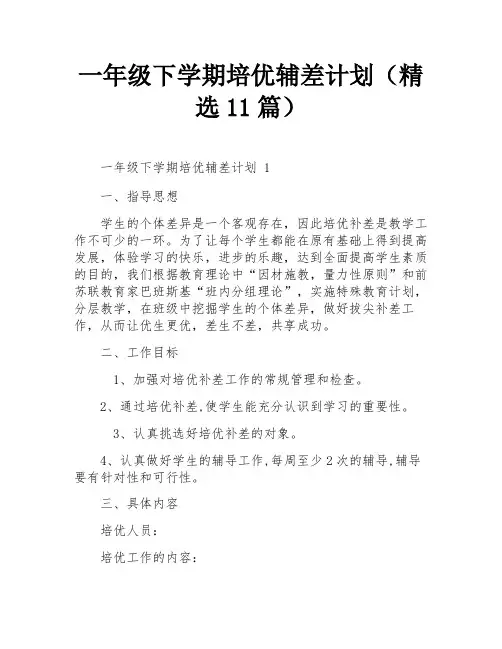 一年级下学期培优辅差计划（精选11篇）

一年级下学期培优辅差计划 1

一、指导思想

学生的个体差异是一个客观存在，因此培优补差是教学工作不可少的一环。为了让每个学生都能在原有基础上得到提高发展，体验学习的快乐，进步的乐趣，达到全面提高学生素质的目的，我们根据教育理论中“因材施教，量力性原则”和前苏联教育家巴班斯基“班内分组理论”，实施特殊教育计划，分层教学，在班级中挖掘学生的个体差异，做好拔尖补差工作，从而让优生更优，差生不差，共享成功。

二、工作目标

1、加强对培优补差工作的常规管理和检查。

2、通过培优补差,使学生能充分认识到学习的重要性。

3、认真挑选好培优补差的对象。

4、认真做好学生的辅导工作,每周至少2次的辅导,辅导要有针对性和可行性。

三、具体内容

培优人员：

培优工作的内容：